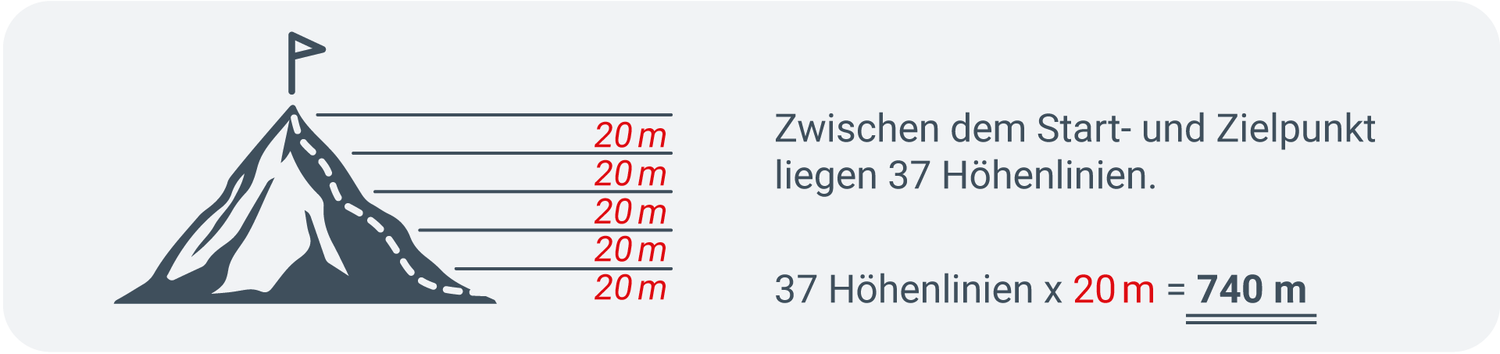 20 m
20 m
20 m
20 m
20 m

Zwischen dem Start- und Zielpunkt liegen 37 Höhenlinien.

37 Höhenlinien x 20 m = 740 m